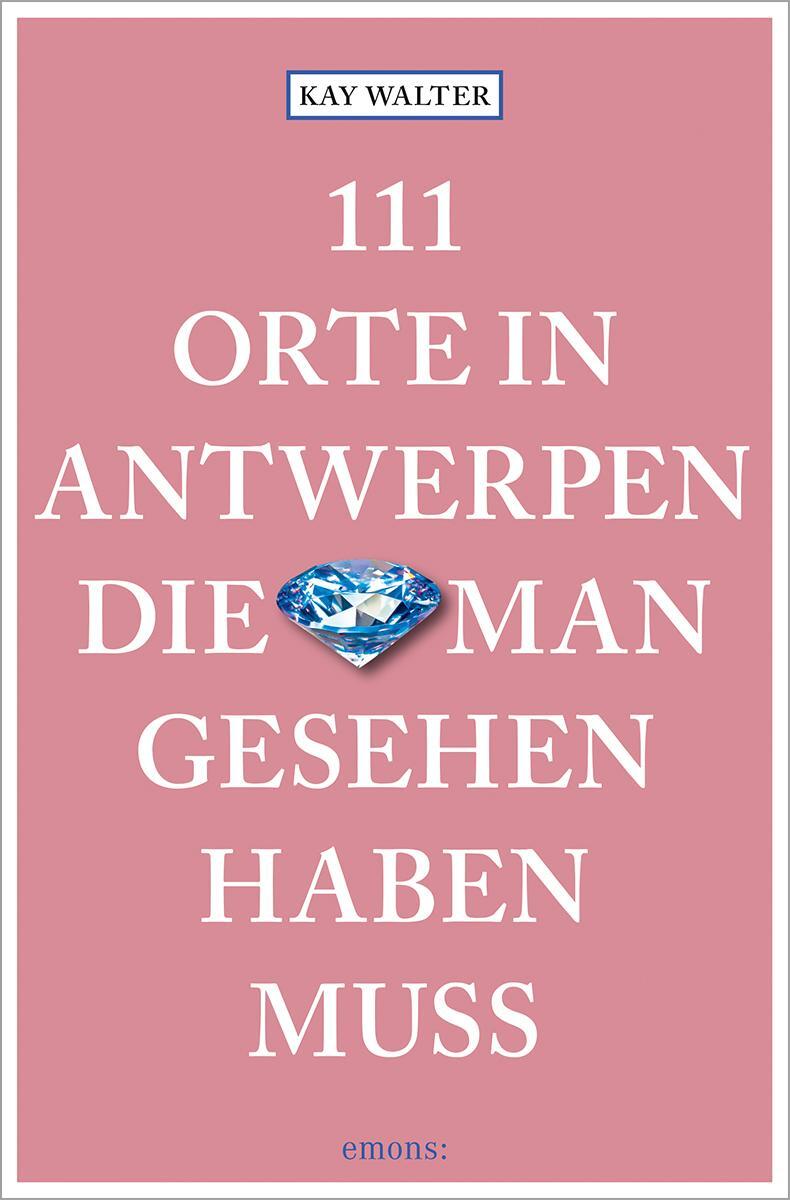 KAY WALTER

111
ORTE IN
ANTWERPEN
DIE MAN
GESEHEN
HABEN
MUSS

emons: